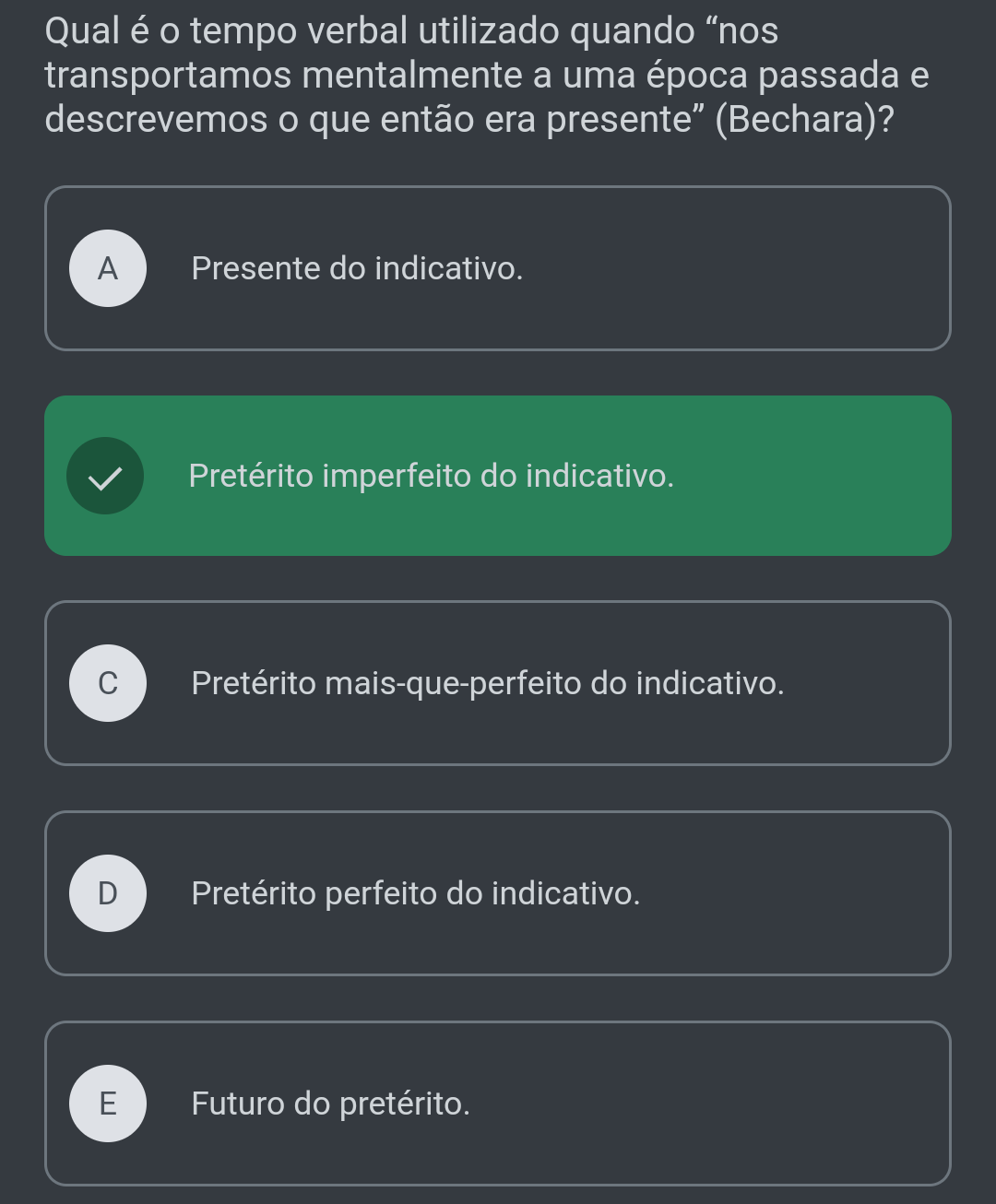 Qual é o tempo verbal utilizado quando “nos transportamos mentalmente a uma época passada e descrevemos o que então era presente” (Bechara)?

A Presente do indicativo.

Pretérito imperfeito do indicativo.

C Pretérito mais-que-perfeito do indicativo.

D Pretérito perfeito do indicativo.

E Futuro do pretérito.